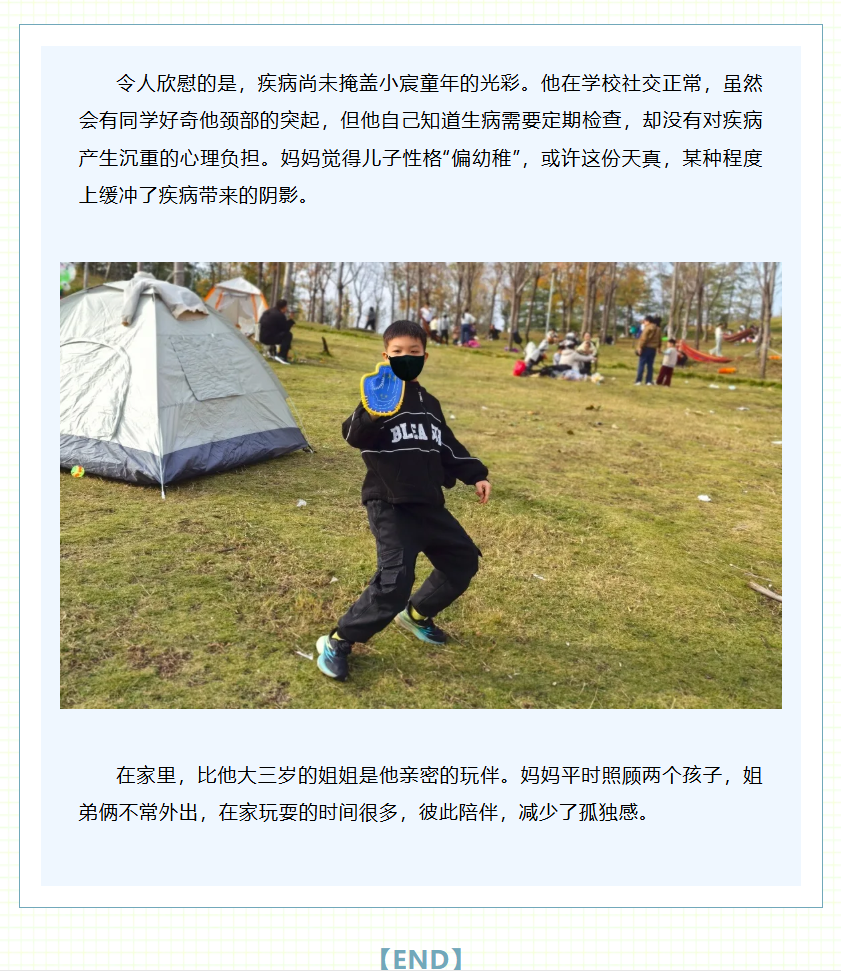 令人欣慰的是，疾病尚未掩盖小宸童年的光彩。他在学校社交正常，虽然会有同学好奇他颈部的突起，但他自己知道生病需要定期检查，却没有对疾病产生沉重的心理负担。妈妈觉得儿子性格“偏幼稚”，或许这份天真，某种程度上缓冲了疾病带来的阴影。

在家里，比他大三岁的姐姐是他亲密的玩伴。妈妈平时照顾两个孩子，姐弟俩不常外出，在家玩耍的时间很多，彼此陪伴，减少了孤独感。

【END】